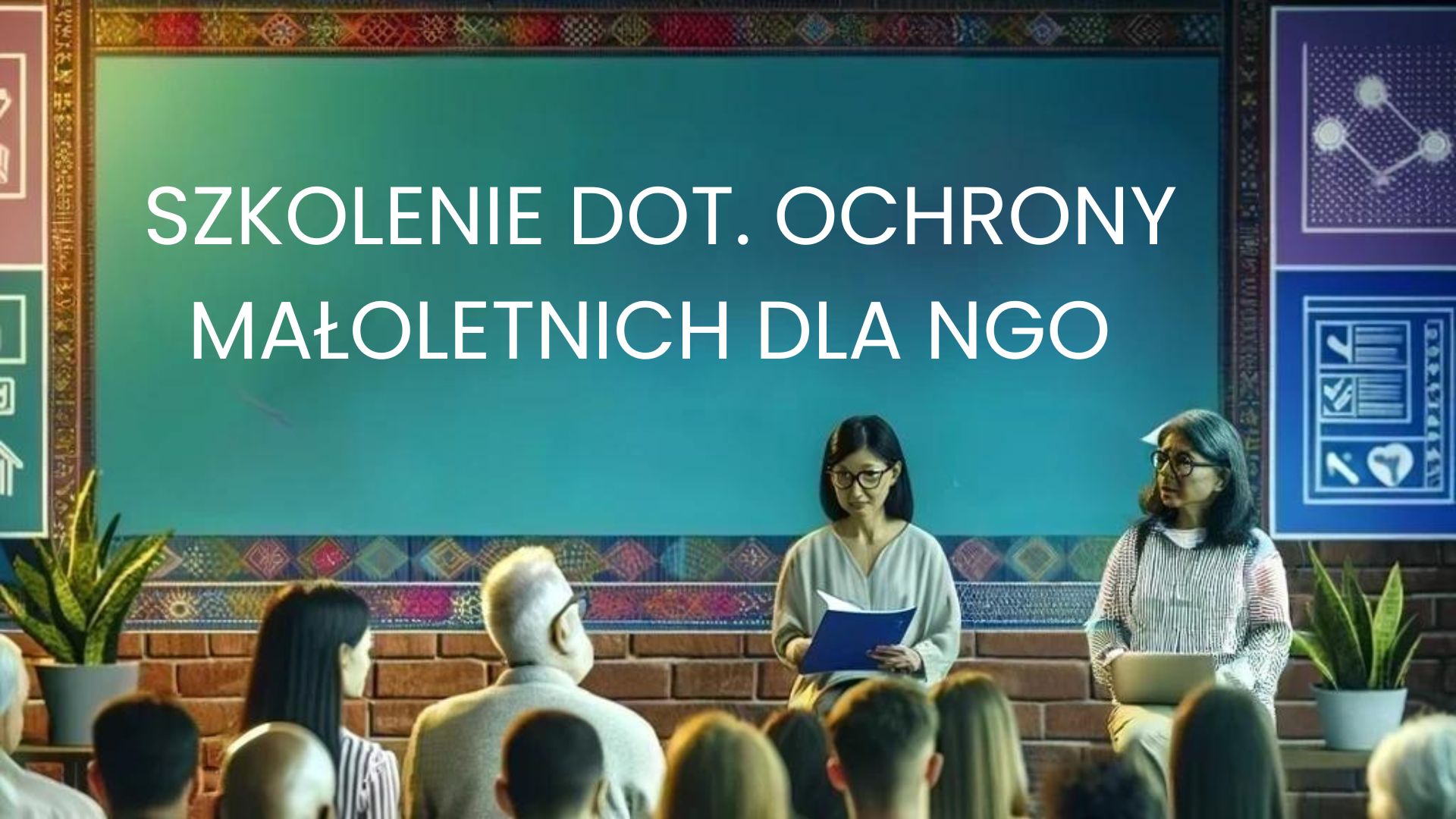 SZKOLENIE DOT. OCHRONY MAŁOLETNICH DLA NGO